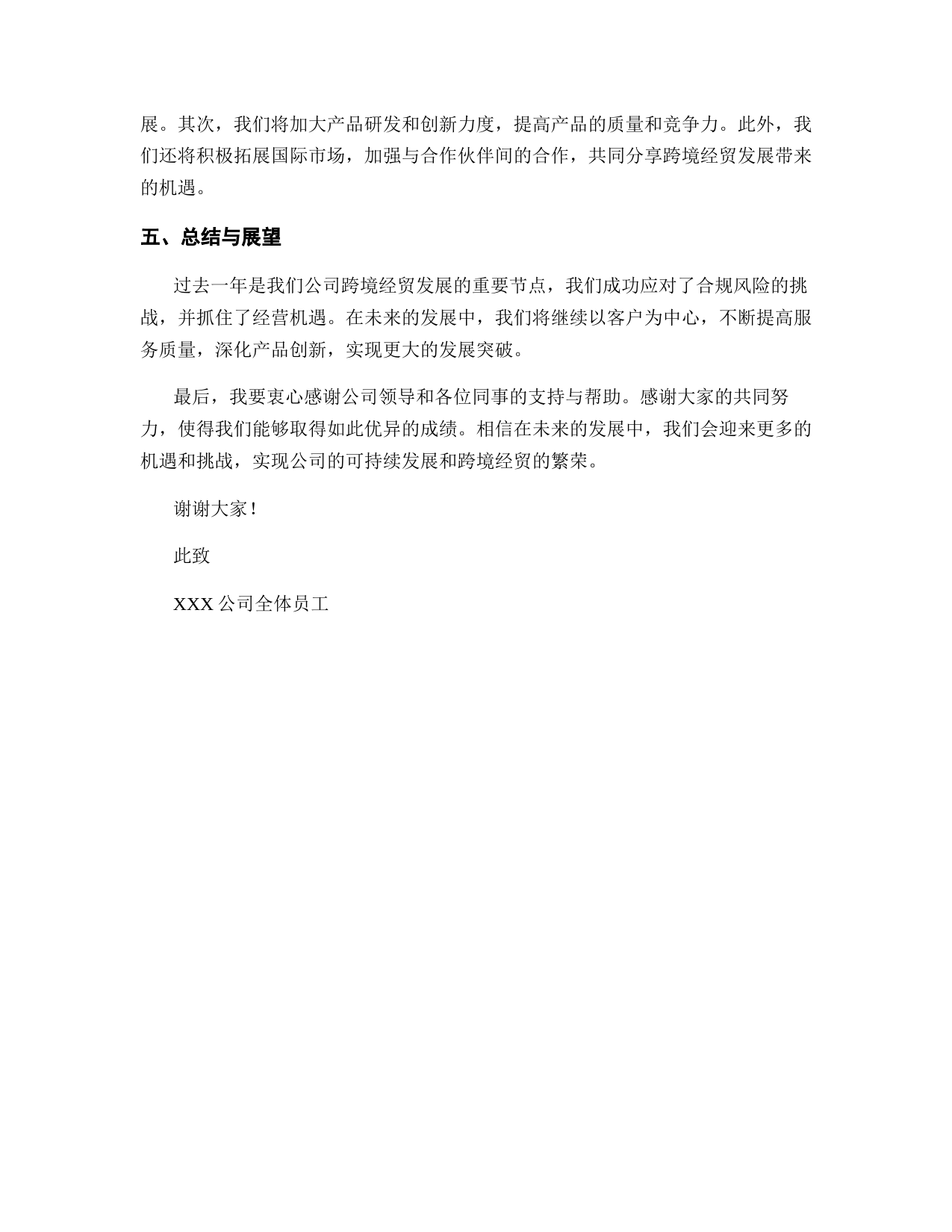 展。其次，我们将加大产品研发和创新力度，提高产品的质量和竞争力。此外，我们还将积极拓展国际市场，加强与合作伙伴间的合作，共同分享跨境经贸发展带来的机遇。

五、总结与展望

过去一年是我们公司跨境经贸发展的重要节点，我们成功应对了合规风险的挑战，并抓住了经营机遇。在未来的发展中，我们将继续以客户为中心，不断提高服务质量，深化产品创新，实现更大的发展突破。

最后，我要衷心感谢公司领导和各位同事的支持与帮助。感谢大家的共同努力，使得我们能够取得如此优异的成绩。相信在未来的发展中，我们会迎来更多的机遇和挑战，实现公司的可持续发展和跨境经贸的繁荣。

谢谢大家！

此致

XXX 公司全体员工